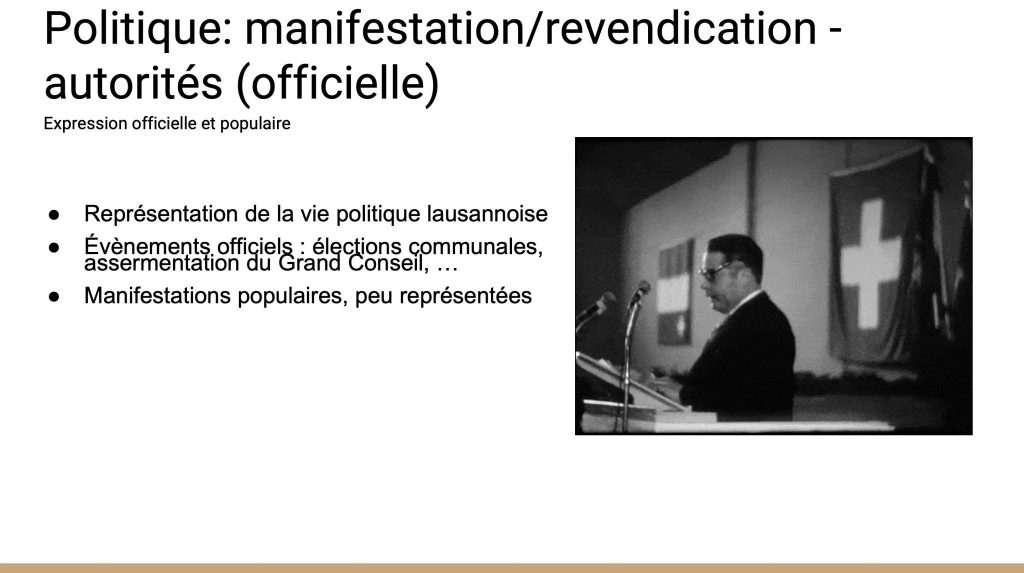 Politique: manifestation/revendication - autorités (officielle)

Expression officielle et populaire

• Représentation de la vie politique lausannoise
• Évènements officiels : élections communales, assermentation du Grand Conseil, …
• Manifestations populaires, peu représentées